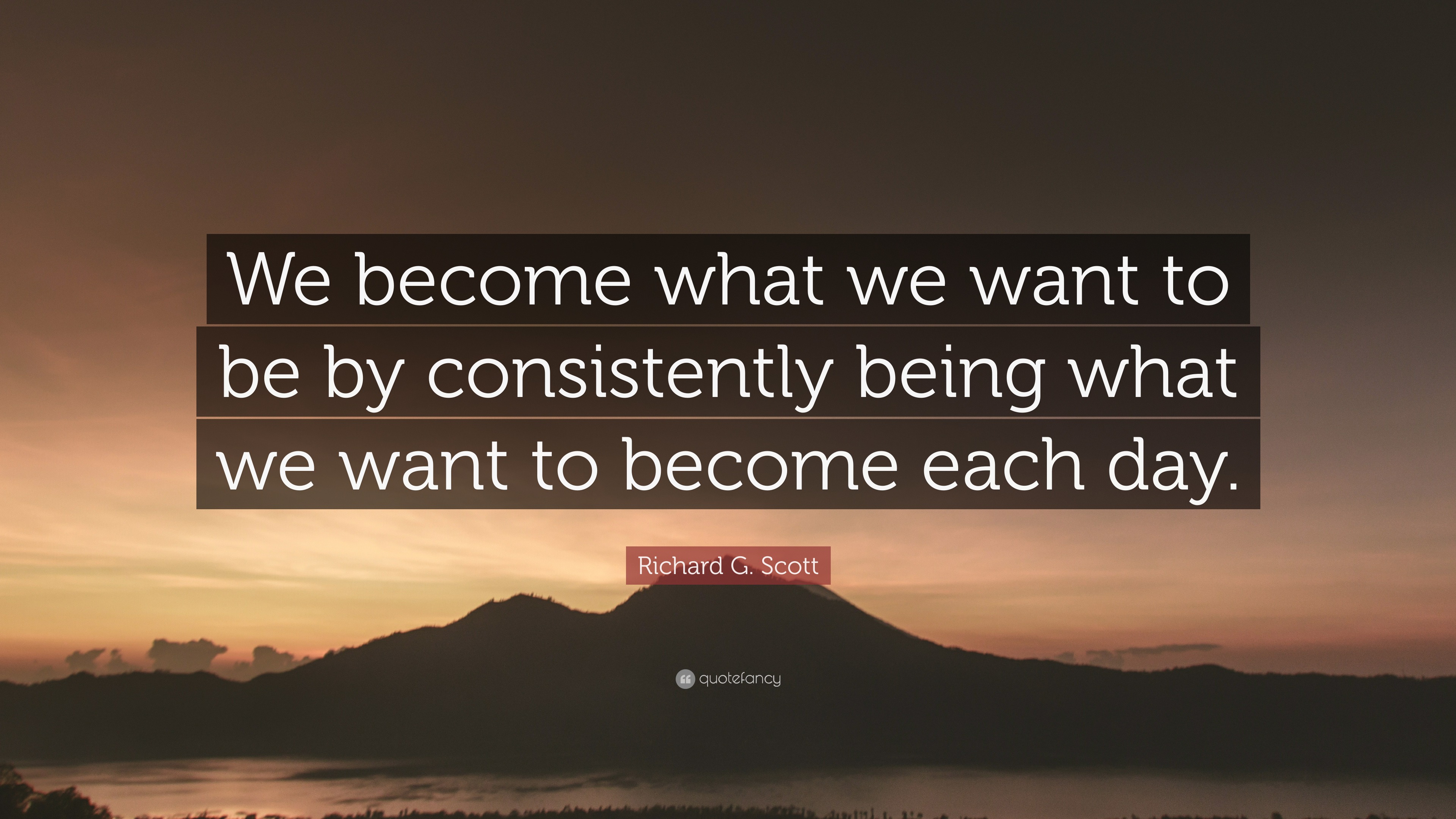 We become what we want to be by consistently being what we want to become each day.

Richard G. Scott

quotefancy